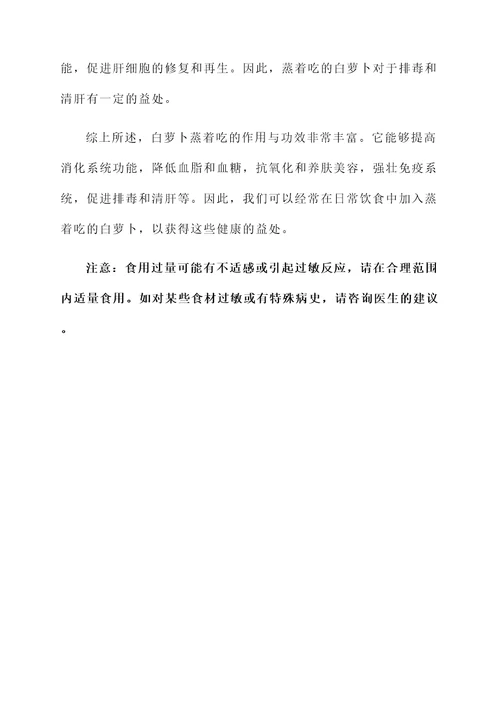 能，促进肝细胞的修复和再生。因此，蒸着吃的白萝卜对于排毒和清肝有一定的益处。

综上所述，白萝卜蒸着吃的作用与功效非常丰富。它能够提高消化系统功能，降低血脂和血糖，抗氧化和养肤美容，强壮免疫系统，促进排毒和清肝等。因此，我们可以经常在日常饮食中加入蒸着吃的白萝卜，以获得这些健康的益处。

注意：食用过量可能有不适感或引起过敏反应，请在合理范围内适量食用。如对某些食材过敏或有特殊病史，请咨询医生的建议。